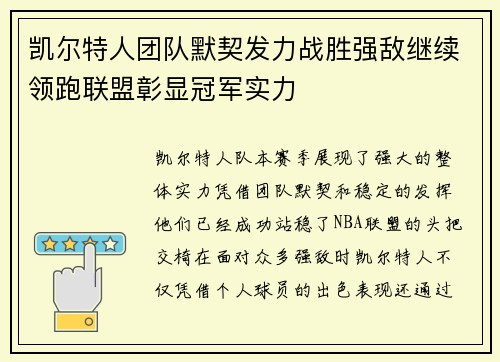 凯尔特人团队默契发力战胜强敌继续领跑联盟彰显冠军实力

凯尔特人队本赛季展现了强大的整体实力凭借团队默契和稳定的发挥他们已经成功站稳了NBA联盟的头把交椅在面对众多强敌时凯尔特人不仅凭借个人球员的出色表现还通过